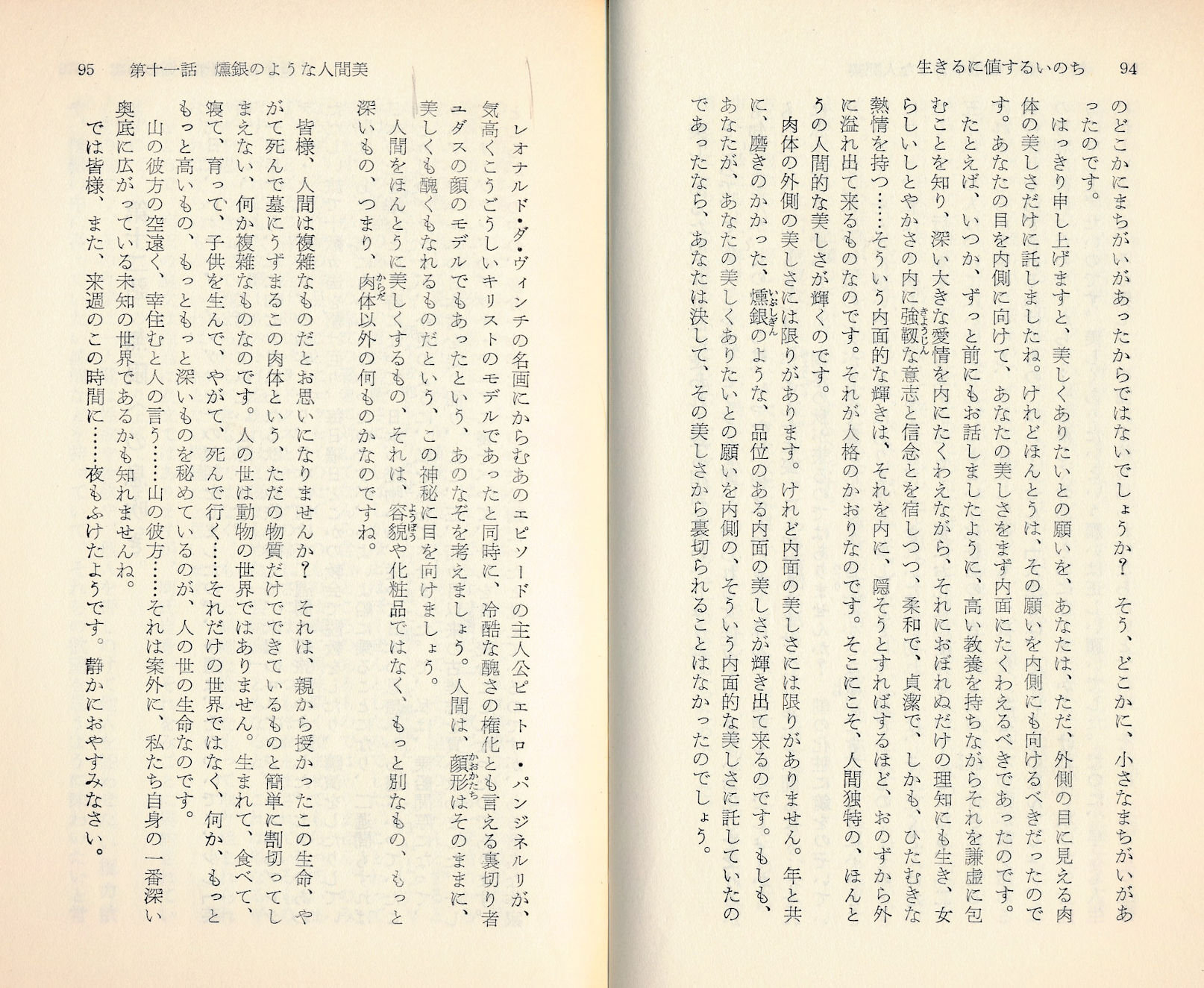 生きるに値するいのち　94

のどこかにまちがいがあったからではないでしょうか？　そう、どこかに、小さなまちがいがあったのです。

はっきり申し上げますと、美しくありたいとの願いを、あなたは、ただ、外側の目に見える肉体の美しさだけに託しましたね。けれどほんとうは、その願いを内側にも向けるべきだったのです。あなたの目を内側に向けて、あなたの美しさをまず内面にたくわえるべきであったのです。

たとえば、いつか、ずっと前にもお話しましたように、高い教養を持ちながらそれを謙虚に包むことを知り、深い大きな愛情を内にたくわえながら、それにおぼれぬだけの理知にも生き、女らしいしとやかさの内に強靱な意志と信念とを宿しつつ、柔和で、貞潔で、しかも、ひたむきな熱情を持つ……そういう内面的な輝きは、それを内に、隠そうとすればするほど、おのずから外に溢れ出て来るものなのです。それが人格のかおりなのです。そこにこそ、人間独特の、ほんとうの人間的な美しさが輝くのです。

肉体の外側の美しさには限りがあります。けれど内面の美しさには限りがありません。年と共に、磨きのかかった、燻銀のような、品位のある内面の美しさが輝き出て来るのです。もしも、あなたが、あなたの美しくありたいとの願いを内側の、そういう内面的な美しさに託していたのであったなら、あなたは決して、その美しさから裏切られることはなかったのでしょう。

95　第十一話　燻銀のような人間美

レオナルド・ダ・ヴィンチの名画にからむあのエピソードの主人公ピエトロ・パンジネルリが、気高くこうごうしいキリストのモデルであったと同時に、冷酷な醜さの権化とも言える裏切り者ユダスの顔のモデルでもあったという、あのなぞを考えましょう。人間は、顔形はそのままに、美しくも醜くもなれるものだという、この神秘に目を向けましょう。

人間をほんとうに美しくするもの、それは、容貌や化粧品ではなく、もっと別なもの、もっと深いもの、つまり、肉体以外の何ものかなのですね。

皆様、人間は複雑なものだとお思いになりませんか？　それは、親から授かったこの生命、やがて死んで墓にうずまるこの肉体という、ただの物質だけでできているものと簡単に割切ってしまえない、何か複雑なものなのです。人の世は動物の世界ではありません。生まれて、食べて、寝て、育って、子供を生んで、やがて、死んで行く……それだけの世界ではなく、何か、もっともっと高いもの、もっともっと深いものを秘めているのが、人の世の生命なのです。

山の彼方の空遠く、幸住むと人の言う……山の彼方……それは案外に、私たち自身の一番深い奥底に広がっている未知の世界であるかも知れませんね。

では皆様、また、来週のこの時間に……夜もふけたようです。静かにおやすみなさい。